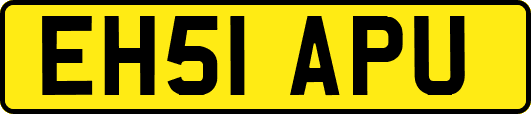 EH51 APU